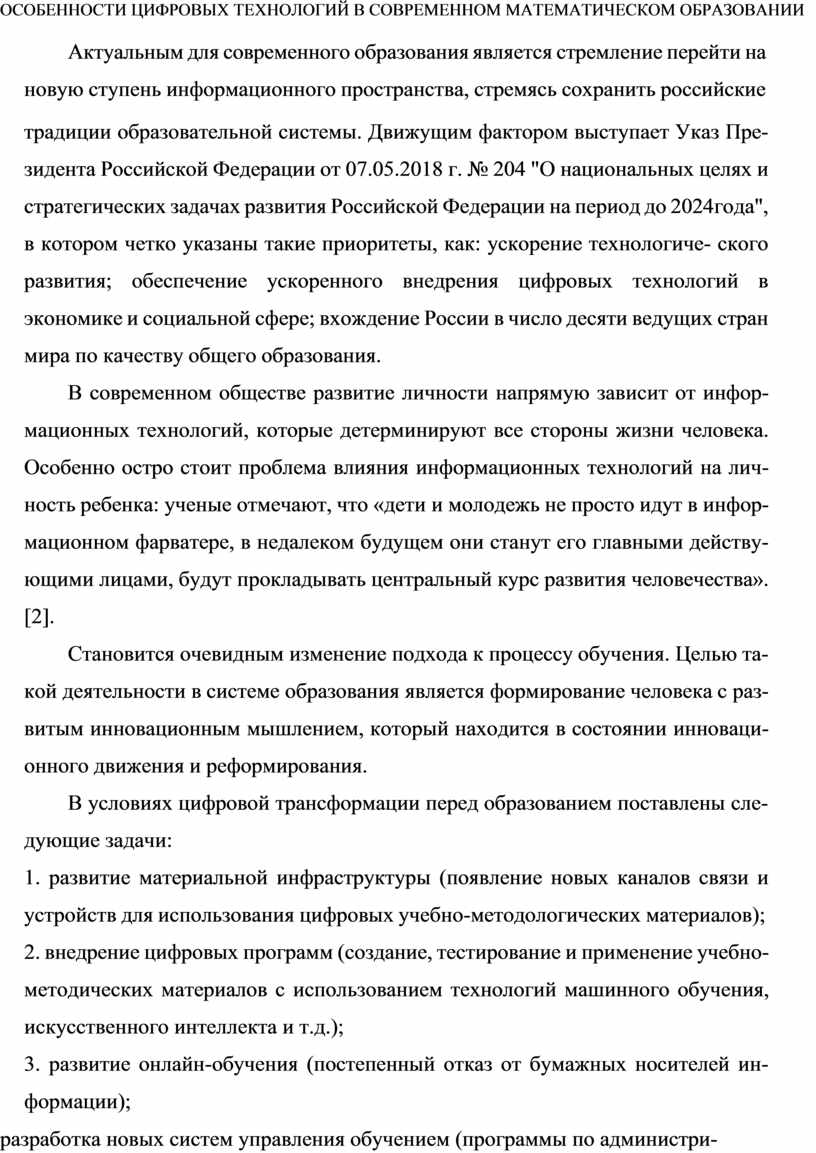 ОСОБЕННОСТИ ЦИФРОВЫХ ТЕХНОЛОГИЙ В СОВРЕМЕННОМ МАТЕМАТИЧЕСКОМ ОБРАЗОВАНИИ

Актуальным для современного образования является стремление перейти на новую ступень информационного пространства, стремясь сохранить российские традиции образовательной системы. Движущим фактором выступает Указ Президента Российской Федерации от 07.05.2018 г. № 204 "О национальных целях и стратегических задачах развития Российской Федерации на период до 2024года", в котором четко указаны такие приоритеты, как: ускорение технологиче- ского развития; обеспечение ускоренного внедрения цифровых технологий в экономике и социальной сфере; вхождение России в число десяти ведущих стран мира по качеству общего образования.

В современном обществе развитие личности напрямую зависит от информационных технологий, которые детерминируют все стороны жизни человека. Особенно остро стоит проблема влияния информационных технологий на личность ребенка: ученые отмечают, что «дети и молодежь не просто идут в информационном фарватере, в недалеком будущем они станут его главными действующими лицами, будут прокладывать центральный курс развития человечества». [2].

Становится очевидным изменение подхода к процессу обучения. Целью такой деятельности в системе образования является формирование человека с развитым инновационным мышлением, который находится в состоянии инновационного движения и реформирования.

В условиях цифровой трансформации перед образованием поставлены следующие задачи:
1. развитие материальной инфраструктуры (появление новых каналов связи и устройств для использования цифровых учебно-методологических материалов);
2. внедрение цифровых программ (создание, тестирование и применение учебно-методических материалов с использованием технологий машинного обучения, искусственного интеллекта и т.д.);
3. развитие онлайн-обучения (постепенный отказ от бумажных носителей информации);
разработка новых систем управления обучением (программы по администри-